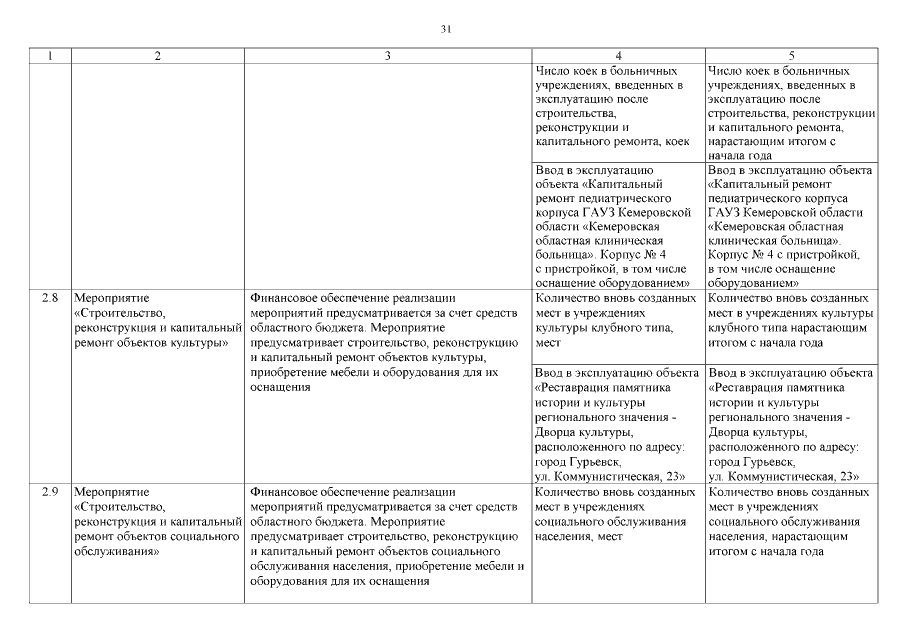 31

| 1 | 2 | 3 | 4 | 5 |
|---|---|---|---|---|
| | | | Число коек в больничных учреждениях, введенных в эксплуатацию после строительства, реконструкции и капитального ремонта, коек | Число коек в больничных учреждениях, введенных в эксплуатацию после строительства, реконструкции и капитального ремонта, нарастающим итогом с начала года |
| | | | Ввод в эксплуатацию объекта «Капитальный ремонт педиатрического корпуса ГАУЗ Кемеровской области «Кемеровская областная клиническая больница». Корпус № 4 с пристройкой, в том числе оснащение оборудованием» | Ввод в эксплуатацию объекта «Капитальный ремонт педиатрического корпуса ГАУЗ Кемеровской области «Кемеровская областная клиническая больница». Корпус № 4 с пристройкой, в том числе оснащение оборудованием» |
| 2.8 | Мероприятие «Строительство, реконструкция и капитальный ремонт объектов культуры» | Финансовое обеспечение реализации мероприятий предусматривается за счет средств областного бюджета. Мероприятие предусматривает строительство, реконструкцию и капитальный ремонт объектов культуры, приобретение мебели и оборудования для их оснащения | Количество вновь созданных мест в учреждениях культуры клубного типа, мест | Количество вновь созданных мест в учреждениях культуры клубного типа нарастающим итогом с начала года |
| | | | Ввод в эксплуатацию объекта «Реставрация памятника истории и культуры регионального значения - Дворца культуры, расположенного по адресу: город Гурьевск, ул. Коммунистическая, 23» | Ввод в эксплуатацию объекта «Реставрация памятника истории и культуры регионального значения - Дворца культуры, расположенного по адресу: город Гурьевск, ул. Коммунистическая, 23» |
| 2.9 | Мероприятие «Строительство, реконструкция и капитальный ремонт объектов социального обслуживания» | Финансовое обеспечение реализации мероприятий предусматривается за счет средств областного бюджета. Мероприятие предусматривает строительство, реконструкцию и капитальный ремонт объектов социального обслуживания населения, приобретение мебели и оборудования для их оснащения | Количество вновь созданных мест в учреждениях социального обслуживания населения, мест | Количество вновь созданных мест в учреждениях социального обслуживания населения, нарастающим итогом с начала года |